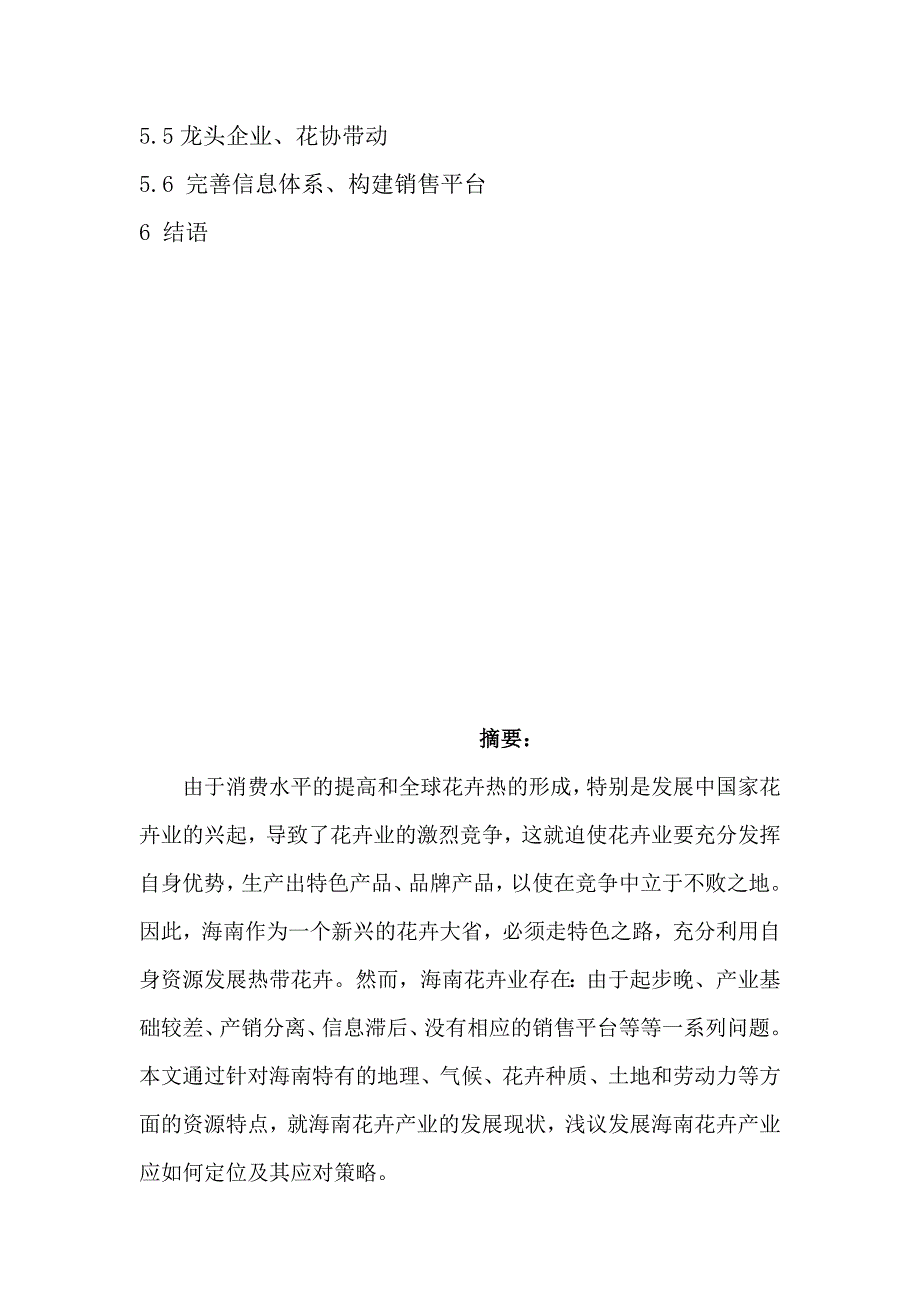 5.5 龙头企业、花协带动

5.6 完善信息体系、构建销售平台

6 结语

摘要：

由于消费水平的提高和全球花卉热的形成，特别是发展中国家花卉业的兴起，导致了花卉业的激烈竞争，这就迫使花卉业要充分发挥自身优势，生产出特色产品、品牌产品，以使在竞争中立于不败之地。因此，海南作为一个新兴的花卉大省，必须走特色之路，充分利用自身资源发展热带花卉。然而，海南花卉业存在：由于起步晚、产业基础较差、产销分离、信息滞后、没有相应的销售平台等等一系列问题。本文通过针对海南特有的地理、气候、花卉种质、土地和劳动力等方面的资源特点，就海南花卉产业的发展现状，浅议发展海南花卉产业应如何定位及其应对策略。